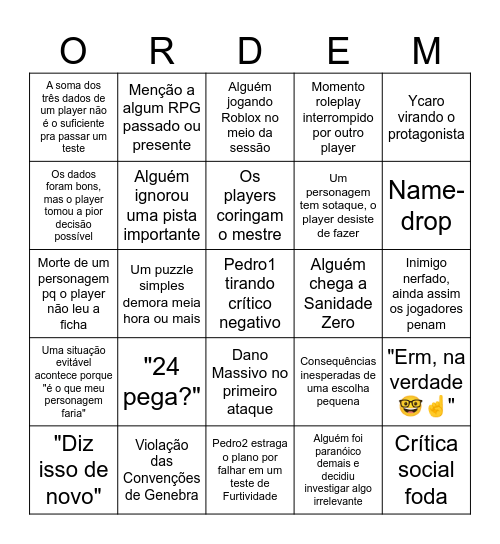 | O | R | D | E | M |
|---|---|---|---|---|
| A soma dos três dados de um player não é o suficiente pra passar um teste | Menção a algum RPG passado ou presente | Alguém jogando Roblox no meio da sessão | Momento roleplay interrompido por outro player | Ycaro virando o protagonista |
| Os dados foram bons, mas o player tomou a pior decisão possível | Alguém ignorou uma pista importante | Os players coringam o mestre | Um personagem tem sotaque, o player desiste de fazer | Name-drop |
| Morte de um personagem pq o player não leu a ficha | Um puzzle simples demora meia hora ou mais | Pedro1 tirando crítico negativo | Alguém chega a Sanidade Zero | Inimigo nerfado, ainda assim os jogadores penam |
| Uma situação evitável acontece porque "é o que meu personagem faria" | "24 pega?" | Dano Massivo no primeiro ataque | Consequências inesperadas de uma escolha pequena | "Erm, na verdade 🤓☝️" |
| "Diz isso de novo" | Violação das Convenções de Genebra | Pedro2 estraga o plano por falhar em um teste de Furtividade | Alguém foi paranóico demais e decidiu investigar algo irrelevante | Crítica social foda |